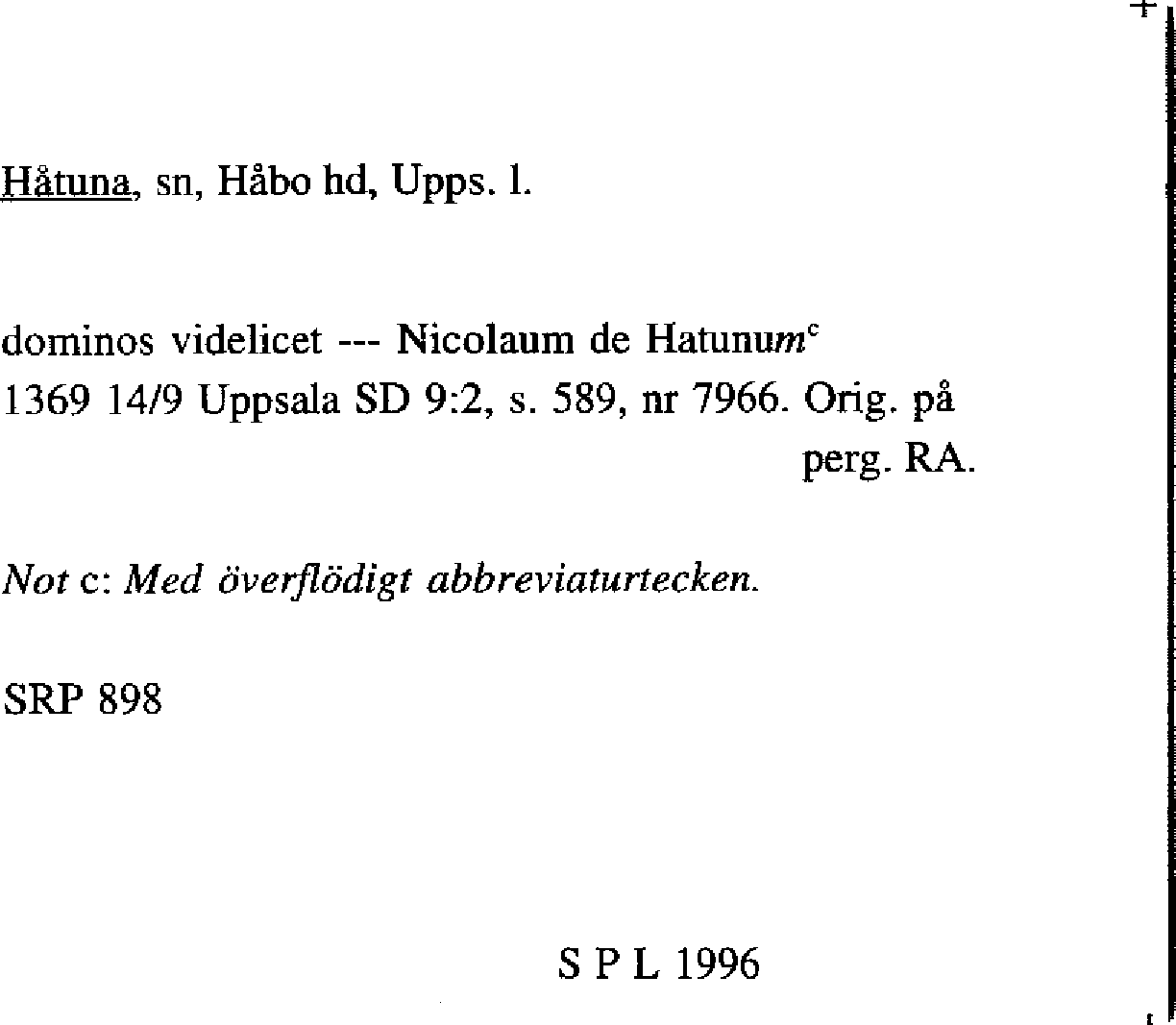 Håtuna, sn, Håbo hd, Upps. l.

dominos videlicet --- Nicolaum de Hatunum$^{c}$
1369 14/9 Uppsala SD 9:2, s. 589, nr 7966. Orig. på perg. RA.

Not c: Med överflödigt abbreviaturtecken.

SRP 898

S P L 1996